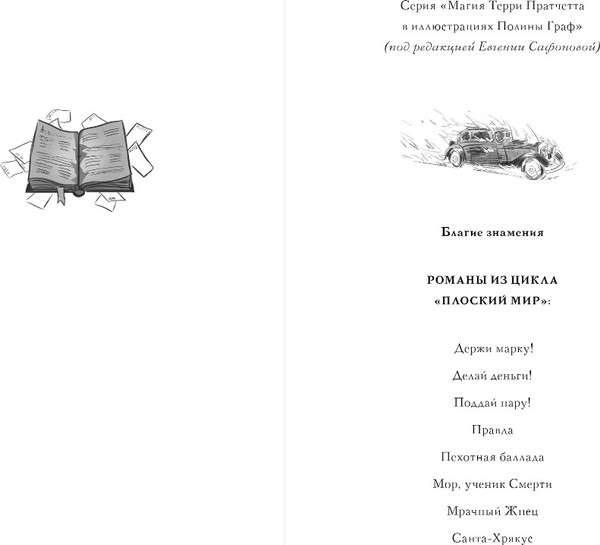 Серия «Магия Терри Пратчетта в иллюстрациях Полины Граф»
(под редакцией Евгении Сафоновой)

Благие знамения

РОМАНЫ ИЗ ЦИКЛА
«ПЛОСКИЙ МИР»:

Держи марку!

Делай деньги!

Поддай пару!

Правда

Пехотная баллада

Мор, ученик Смерти

Мрачный Жнец

Санта-Хрякус